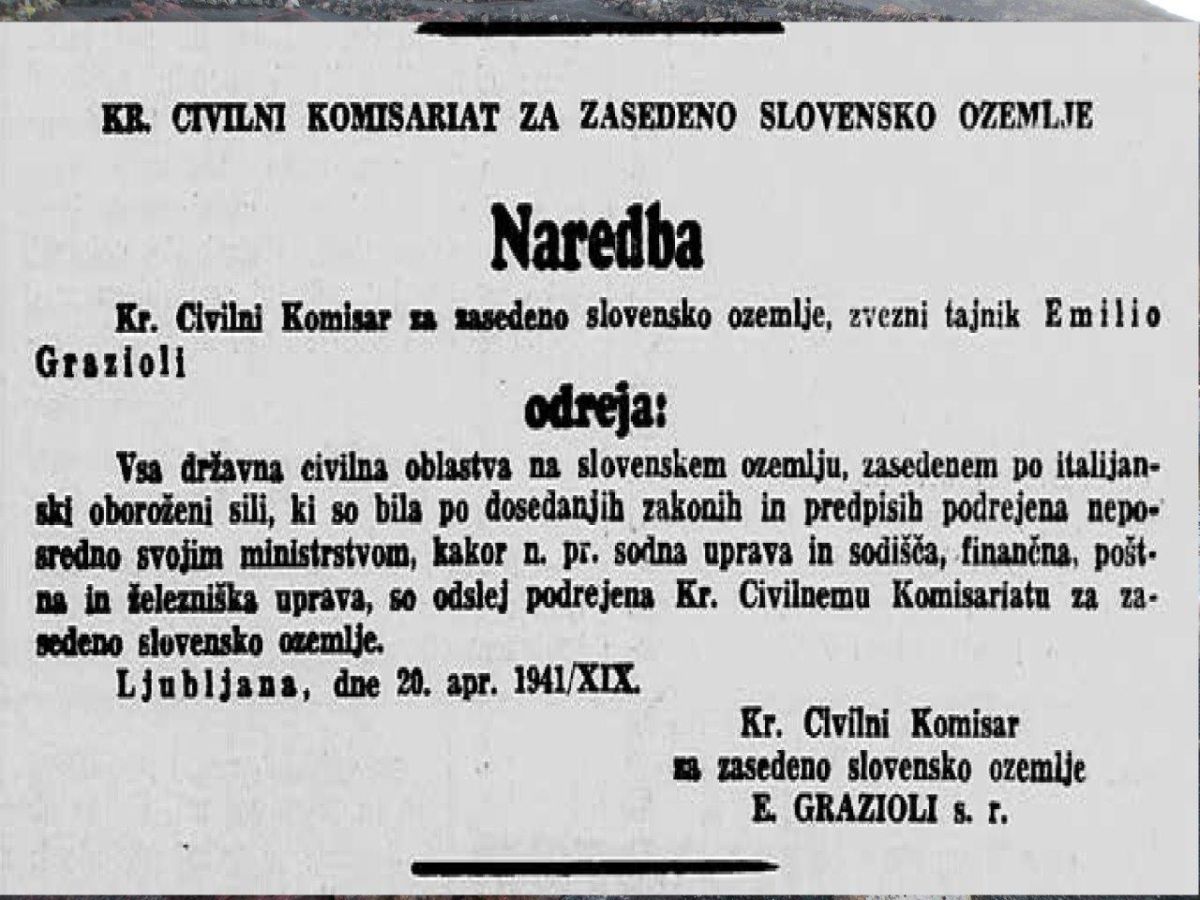 KR. CIVILNI KOMISARIAT ZA ZASEDENO SLOVENSKO OZEMLJE

Naredba

Kr. Civilni Komisar za zasedeno slovensko ozemlje, zvezni tajnik Emilio Grazioli

odreja:

Vsa državna civilna oblastva na slovenskem ozemlju, zasedenem po italijanski oboroženi sili, ki so bila po dosedanjih zakonih in predpisih podrejena neposredno svojim ministrstvom, kakor n. pr. sodna uprava in sodišča, finančna, poštna in železniška uprava, so odslej podrejena Kr. Civilnemu Komisariatu za zasedeno slovensko ozemlje.

Ljubljana, dne 20. apr. 1941/XIX.

Kr. Civilni Komisar
za zasedeno slovensko ozemlje
E. GRAZIOLI s. r.